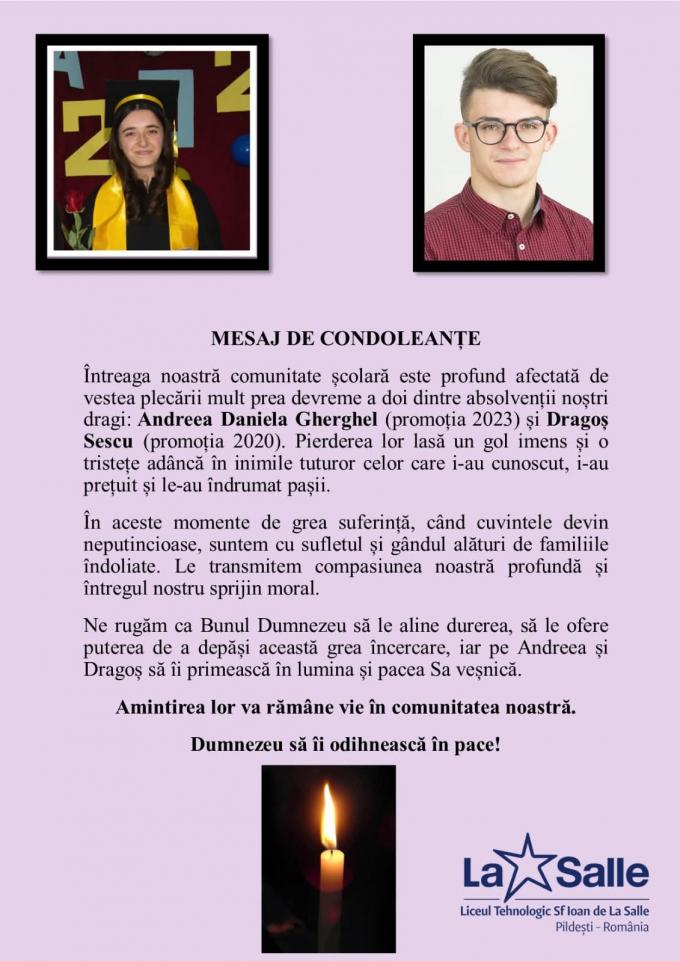 MESAJ DE CONDOLEANȚE

Întreaga noastră comunitate școlară este profund afectată de vestea plecării mult prea devreme a doi dintre absolvenții noștri dragi: Andreea Daniela Gherghel (promoția 2023) și Dragoș Sescu (promoția 2020). Pierderea lor lasă un gol imens și o tristețe adâncă în inimile tuturor celor care i-au cunoscut, i-au prețuit și le-au îndrumat pașii.

În aceste momente de grea suferință, când cuvintele devin neputincioase, suntem cu sufletul și gândul alături de familiile îndoliate. Le transmitem compasiunea noastră profundă și întregul nostru sprijin moral.

Ne rugăm ca Bunul Dumnezeu să le aline durerea, să le ofere puterea de a depăși această grea încercare, iar pe Andreea și Dragoș să îi primească în lumina și pacea Sa veșnică.

Amintirea lor va rămâne vie în comunitatea noastră.

Dumnezeu să îi odihnească în pace!

La Salle
Liceul Tehnologic Sf Ioan de La Salle
Pildești - România